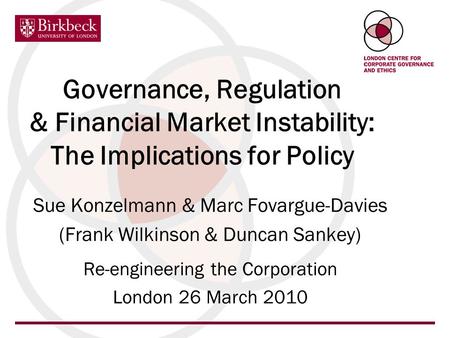 Birkbeck
UNIVERSITY OF LONDON

LONDON CENTRE FOR CORPORATE GOVERNANCE AND ETHICS

Governance, Regulation & Financial Market Instability: The Implications for Policy

Sue Konzelmann & Marc Fovargue-Davies
(Frank Wilkinson & Duncan Sankey)

Re-engineering the Corporation
London 26 March 2010